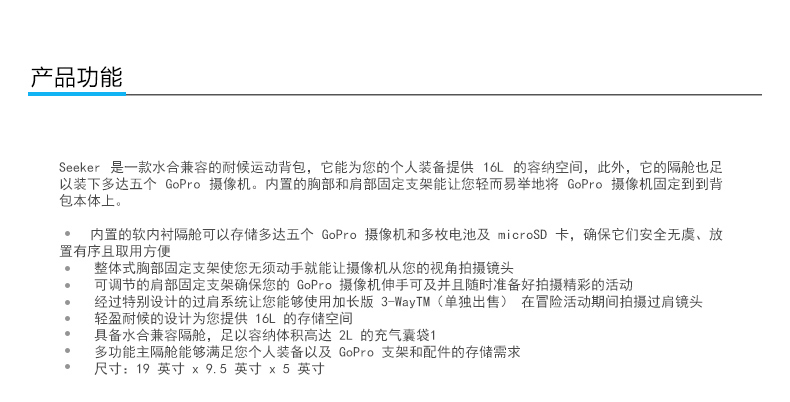 产品功能

Seeker 是一款水合兼容的耐候运动背包，它能为您的个人装备提供 16L 的容纳空间，此外，它的隔舱也足以装下多达五个 GoPro 摄像机。内置的胸部和肩部固定支架能让您轻而易举地将 GoPro 摄像机固定到到背包本体上。

• 内置的软内衬隔舱可以存储多达五个 GoPro 摄像机和多枚电池及 microSD 卡，确保它们安全无虞、放置有序且取用方便
• 整体式胸部固定支架使您无须动手就能让摄像机从您的视角拍摄镜头
• 可调节的肩部固定支架确保您的 GoPro 摄像机伸手可及并且随时准备好拍摄精彩的活动
• 经过特别设计的过肩系统让您能够使用加长版 3-WayTM（单独出售） 在冒险活动期间拍摄过肩镜头
• 轻盈耐候的设计为您提供 16L 的存储空间
• 具备水合兼容隔舱，足以容纳体积高达 2L 的充气囊袋1
• 多功能主隔舱能够满足您个人装备以及 GoPro 支架和配件的存储需求
• 尺寸：19 英寸 x 9.5 英寸 x 5 英寸